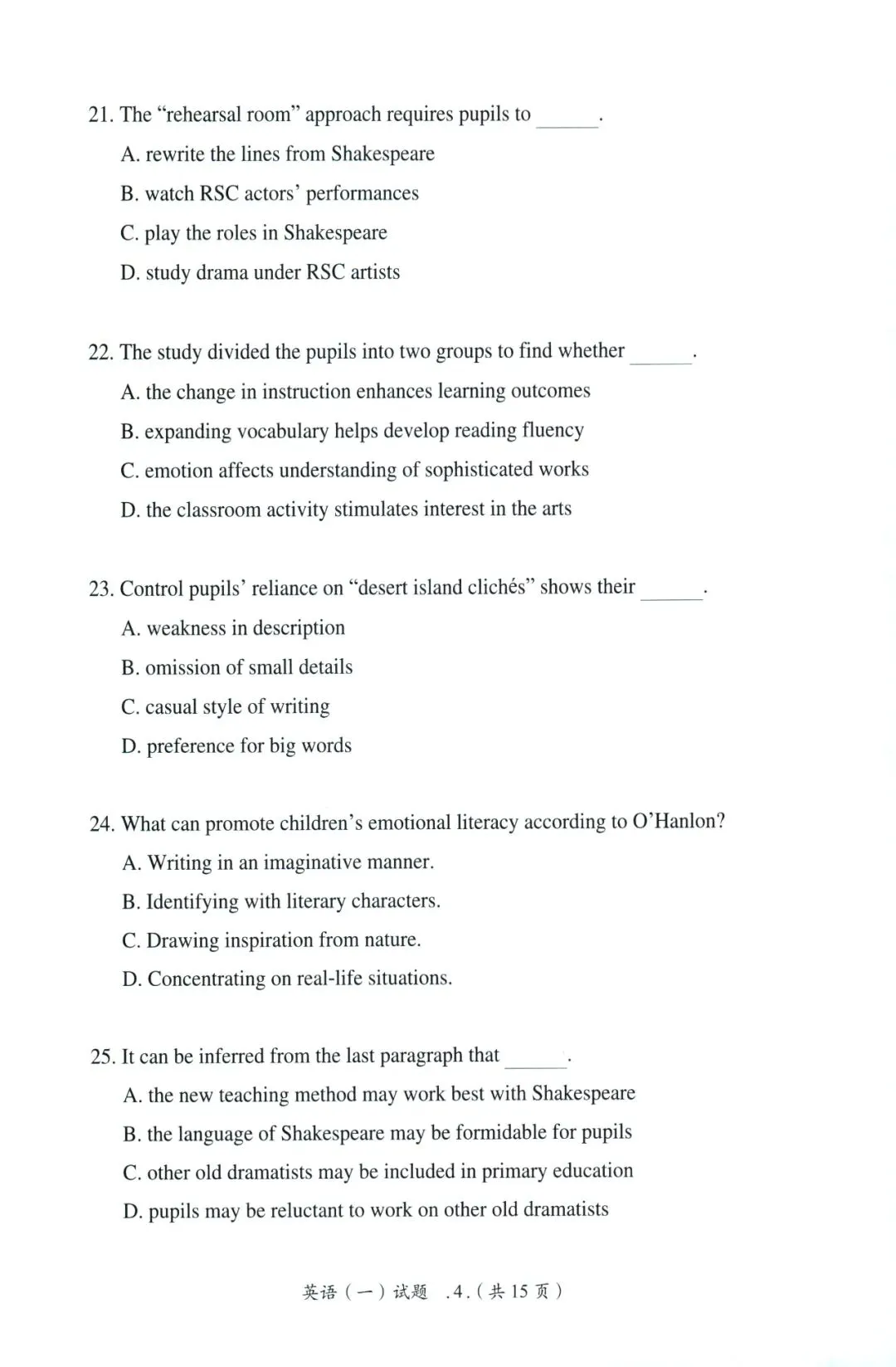 21. The “rehearsal room” approach requires pupils to ______.

A. rewrite the lines from Shakespeare

B. watch RSC actors’ performances

C. play the roles in Shakespeare

D. study drama under RSC artists

22. The study divided the pupils into two groups to find whether ______.

A. the change in instruction enhances learning outcomes

B. expanding vocabulary helps develop reading fluency

C. emotion affects understanding of sophisticated works

D. the classroom activity stimulates interest in the arts

23. Control pupils’ reliance on “desert island clichés” shows their ______.

A. weakness in description

B. omission of small details

C. casual style of writing

D. preference for big words

24. What can promote children’s emotional literacy according to O’Hanlon?

A. Writing in an imaginative manner.

B. Identifying with literary characters.

C. Drawing inspiration from nature.

D. Concentrating on real-life situations.

25. It can be inferred from the last paragraph that ______.

A. the new teaching method may work best with Shakespeare

B. the language of Shakespeare may be formidable for pupils

C. other old dramatists may be included in primary education

D. pupils may be reluctant to work on other old dramatists

英语（一）试题 .4.（共 15 页）